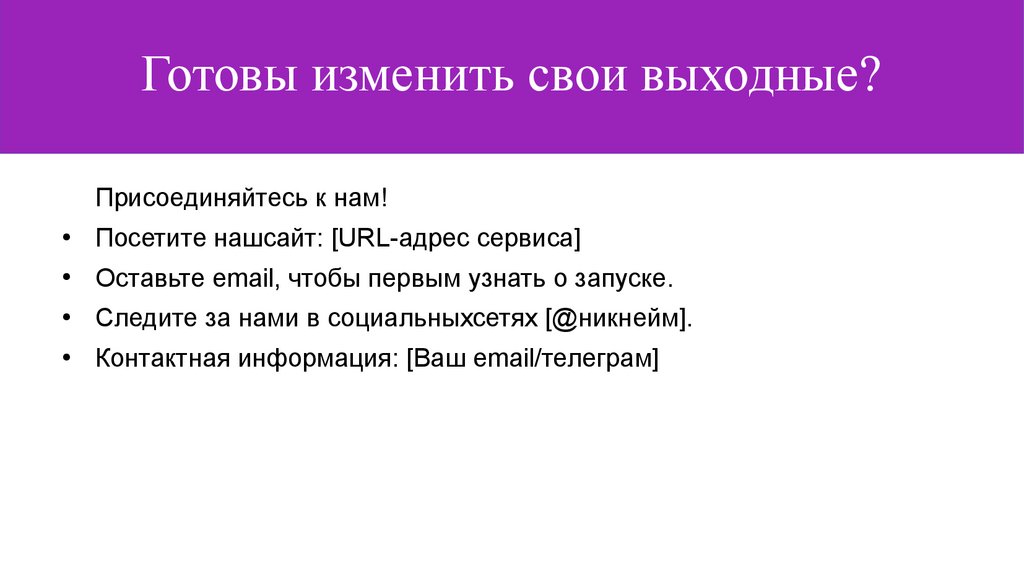 Готовы изменить свои выходные?

Присоединяйтесь к нам!

• Посетите нашсайт: [URL-адрес сервиса]
• Оставьте email, чтобы первым узнать о запуске.
• Следите за нами в социальныхсетях [@никнейм].
• Контактная информация: [Ваш email/телеграм]